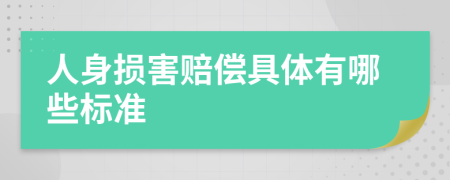 人身损害赔偿具体有哪些标准